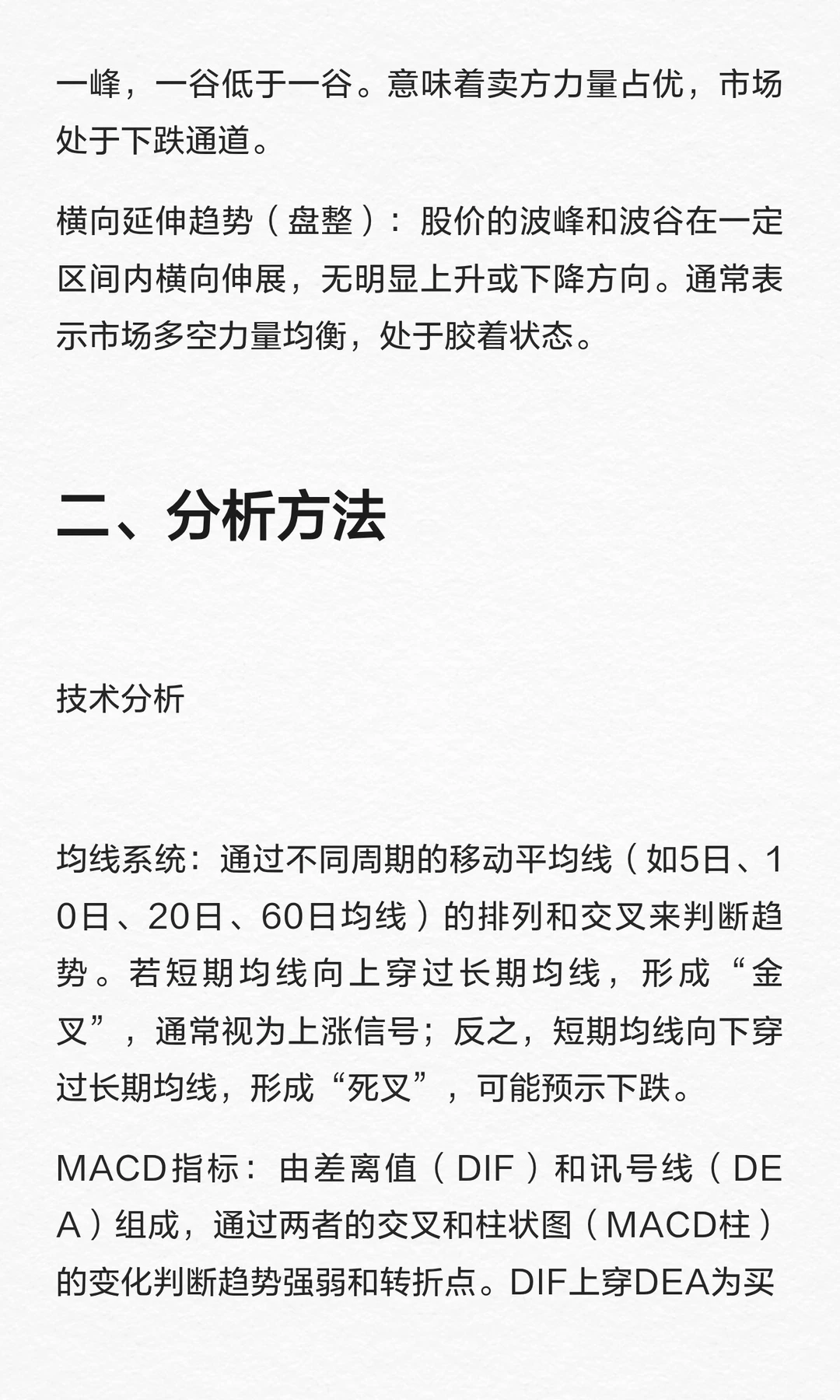 一峰，一谷低于一谷。意味着卖方力量占优，市场处于下跌通道。

横向延伸趋势（盘整）：股价的波峰和波谷在一定区间内横向伸展，无明显上升或下降方向。通常表示市场多空力量均衡，处于胶着状态。

二、分析方法

技术分析

均线系统：通过不同周期的移动平均线（如5日、10日、20日、60日均线）的排列和交叉来判断趋势。若短期均线向上穿过长期均线，形成“金叉”，通常视为上涨信号；反之，短期均线向下穿过长期均线，形成“死叉”，可能预示下跌。

MACD指标：由差离值（DIF）和讯号线（DEA）组成，通过两者的交叉和柱状图（MACD柱）的变化判断趋势强弱和转折点。DIF上穿DEA为买